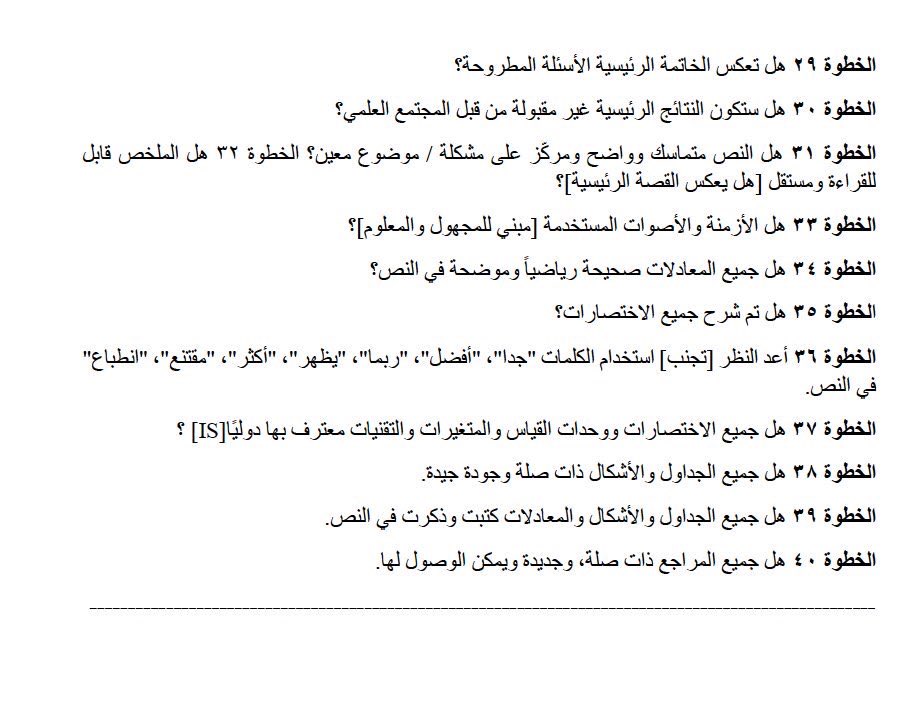 الخطوة ٢٩ هل تعكس الخاتمة الرئيسية الأسئلة المطروحة؟

الخطوة ٣٠ هل ستكون النتائج الرئيسية غير مقبولة من قبل المجتمع العلمي؟

الخطوة ٣١ هل النص متماسك وواضح ومركّز على مشكلة / موضوع معين؟ الخطوة ٣٢ هل الملخص قابل للقراءة ومستقل [هل يعكس القصة الرئيسية]؟

الخطوة ٣٣ هل الأزمنة والأصوات المستخدمة [مبني للمجهول والمعلوم]؟

الخطوة ٣٤ هل جميع المعادلات صحيحة رياضياً وموضحة في النص؟

الخطوة ٣٥ هل تم شرح جميع الاختصارات؟

الخطوة ٣٦ أعد النظر [تجنب] استخدام الكلمات "جدا"، "أفضل"، "ربما"، "يظهر"، "أكثر"، "مقتنع"، "انطباع" في النص.

الخطوة ٣٧ هل جميع الاختصارات ووحدات القياس والمتغيرات والتقنيات معترف بها دوليًا[IS] ؟

الخطوة ٣٨ هل جميع الجداول والأشكال ذات صلة وجودة جيدة.

الخطوة ٣٩ هل جميع الجداول والأشكال والمعادلات كتبت وذكرت في النص.

الخطوة ٤٠ هل جميع المراجع ذات صلة، وجديدة ويمكن الوصول لها.